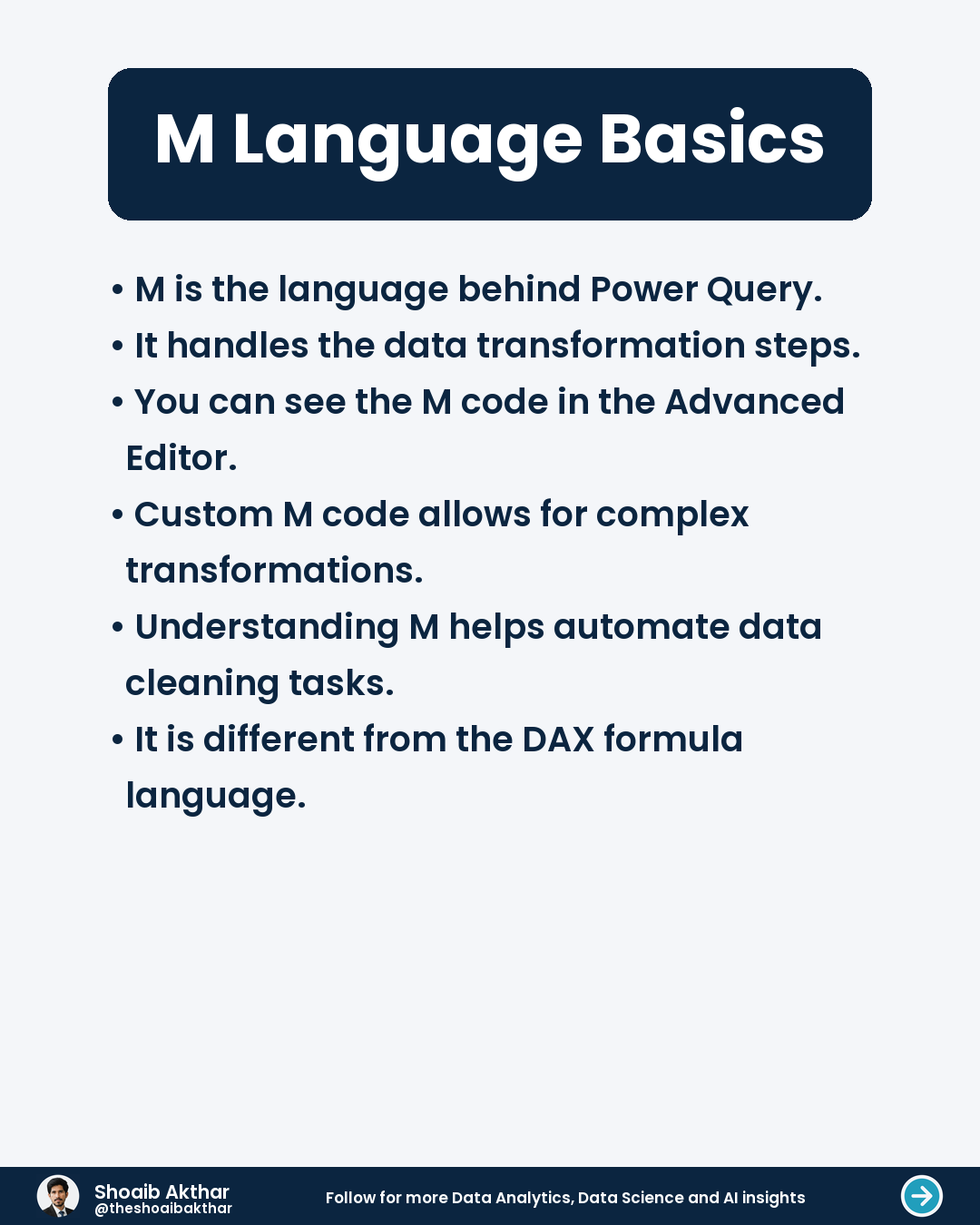 M Language Basics

• M is the language behind Power Query.
• It handles the data transformation steps.
• You can see the M code in the Advanced Editor.
• Custom M code allows for complex transformations.
• Understanding M helps automate data cleaning tasks.
• It is different from the DAX formula language.

Shoaib Akthar
@theshoaibakthar

Follow for more Data Analytics, Data Science and AI insights